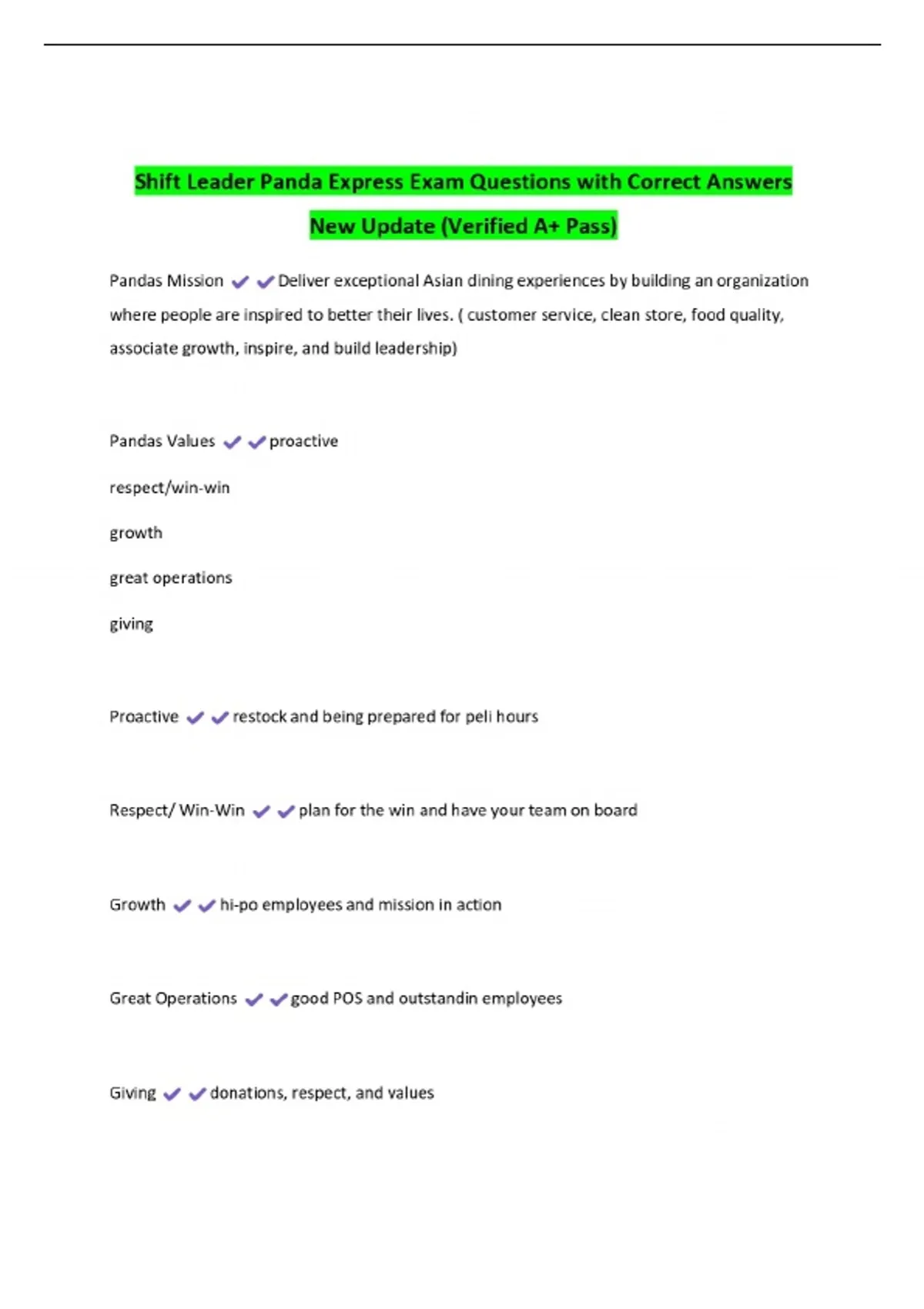 Shift Leader Panda Express Exam Questions with Correct Answers New Update (Verified A+ Pass)

Pandas Mission ✔✔Deliver exceptional Asian dining experiences by building an organization where people are inspired to better their lives. ( customer service, clean store, food quality, associate growth, inspire, and build leadership)

Pandas Values ✔✔proactive

respect/win-win

growth

great operations

giving

Proactive ✔✔restock and being prepared for peli hours

Respect/ Win-Win ✔✔plan for the win and have your team on board

Growth ✔✔hi-po employees and mission in action

Great Operations ✔✔good POS and outstandin employees

Giving ✔✔donations, respect, and values